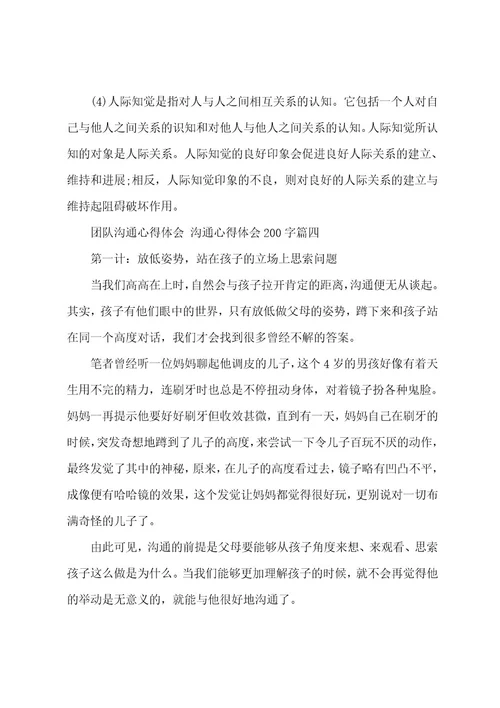 (4)人际知觉是指对人与人之间相互关系的认知。它包括一个人对自己与他人之间关系的识知和对他人与他人之间关系的认知。人际知觉所认知的对象是人际关系。人际知觉的良好印象会促进良好人际关系的建立、维持和进展;相反，人际知觉印象的不良，则对良好的人际关系的建立与维持起阻碍破坏作用。

团队沟通心得体会 沟通心得体会200字篇四

第一计：放低姿势，站在孩子的立场上思索问题

当我们高高在上时，自然会与孩子拉开肯定的距离，沟通便无从谈起。其实，孩子有他们眼中的世界，只有放低做父母的姿势，蹲下来和孩子站在同一个高度对话，我们才会找到很多曾经不解的答案。

笔者曾经听一位妈妈聊起他调皮的儿子，这个4岁的男孩好像有着天生用不完的精力，连刷牙时也总是不停扭动身体，对着镜子扮各种鬼脸。妈妈一再提示他要好好刷牙但收效甚微，直到有一天，妈妈自己在刷牙的时候，突发奇想地蹲到了儿子的高度，来尝试一下令儿子百玩不厌的动作，最终发觉了其中的神秘，原来，在儿子的高度看过去，镜子略有凹凸不平，成像便有哈哈镜的效果，这个发觉让妈妈都觉得很好玩，更别说对一切布满奇怪的儿子了。

由此可见，沟通的前提是父母要能够从孩子角度来想、来观看、思索孩子这么做是为什么。当我们能够更加理解孩子的时候，就不会再觉得他的举动是无意义的，就能与他很好地沟通了。